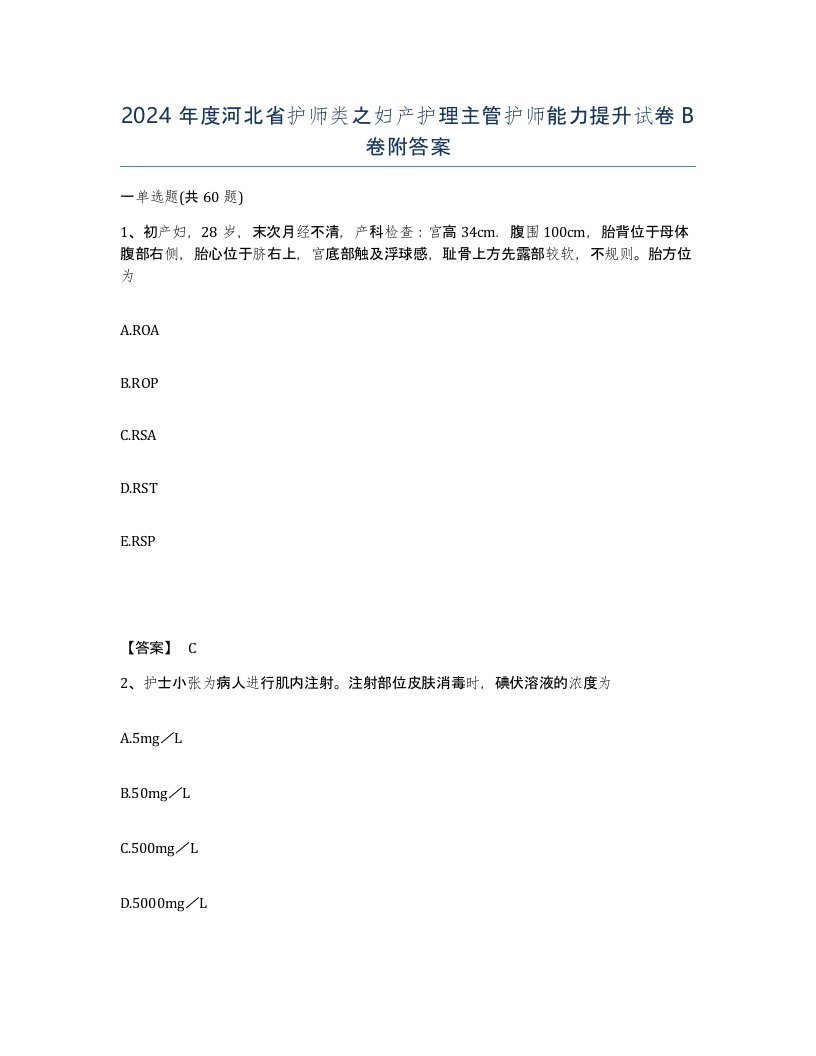 2024 年度河北省护师类之妇产护理主管护师能力提升试卷 B 卷附答案

一单选题(共 60 题)

1、初产妇，28 岁，末次月经不清，产科检查：宫高 34cm．腹围 100cm，胎背位于母体腹部右侧，胎心位于脐右上，宫底部触及浮球感，耻骨上方先露部较软，不规则。胎方位为

A.ROA

B.ROP

C.RSA

D.RST

E.RSP

【答案】 C

2、护士小张为病人进行肌内注射。注射部位皮肤消毒时，碘伏溶液的浓度为

A.5mg／L

B.50mg／L

C.500mg／L

D.5000mg／L